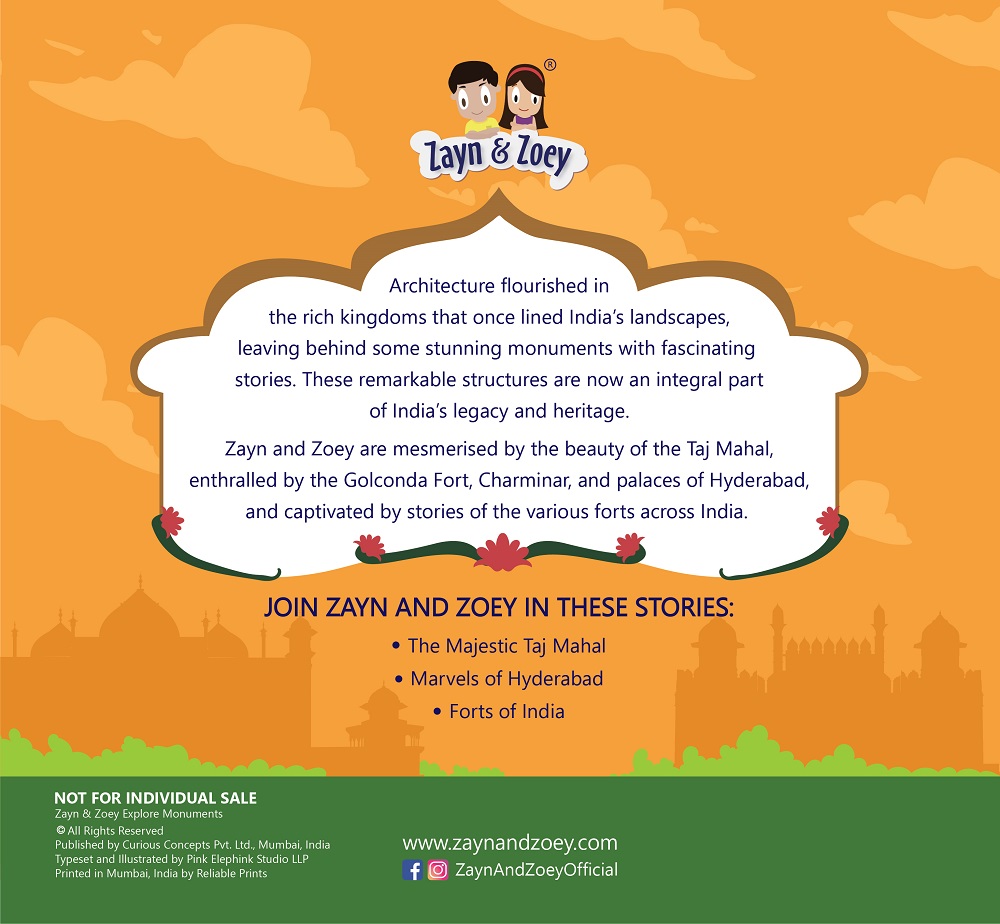 Zayn & Zoey®

Architecture flourished in the rich kingdoms that once lined India's landscapes, leaving behind some stunning monuments with fascinating stories. These remarkable structures are now an integral part of India's legacy and heritage.

Zayn and Zoey are mesmerised by the beauty of the Taj Mahal, enthralled by the Golconda Fort, Charminar, and palaces of Hyderabad, and captivated by stories of the various forts across India.

JOIN ZAYN AND ZOEY IN THESE STORIES:

• The Majestic Taj Mahal
• Marvels of Hyderabad
• Forts of India

NOT FOR INDIVIDUAL SALE
Zayn & Zoey Explore Monuments
© All Rights Reserved
Published by Curious Concepts Pvt. Ltd., Mumbai, India
Typeset and Illustrated by Pink Elephink Studio LLP
Printed in Mumbai, India by Reliable Prints

www.zaynandzoey.com
ZaynAndZoeyOfficial